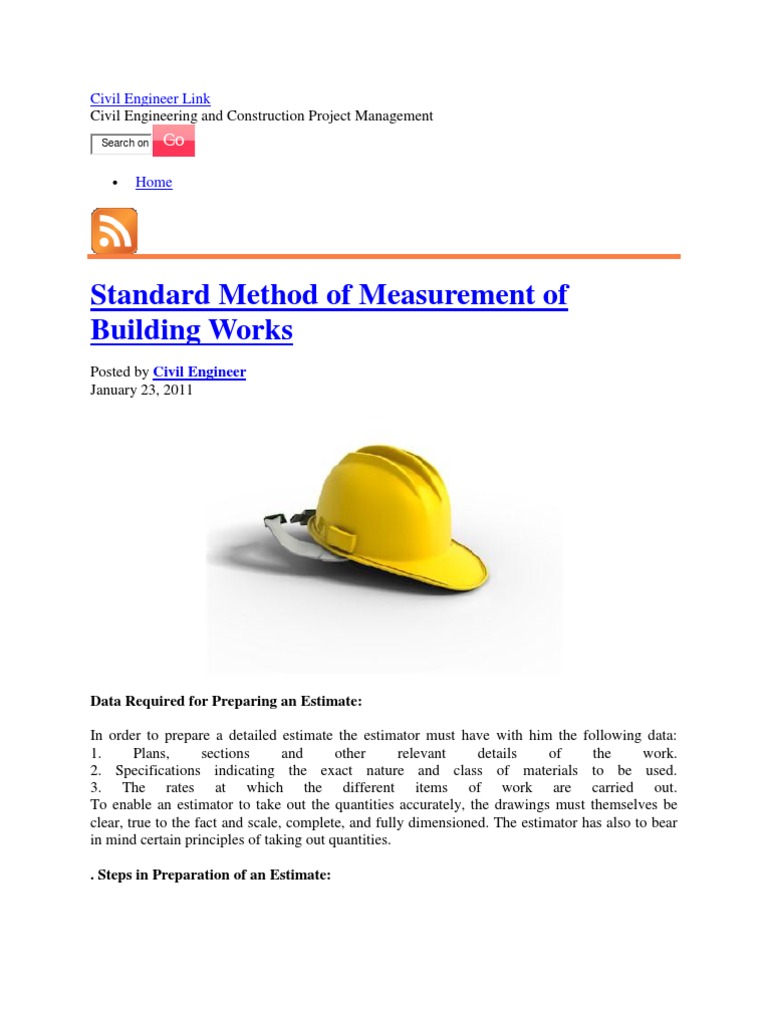 Civil Engineer Link
Civil Engineering and Construction Project Management

Search on Go

• Home

Standard Method of Measurement of Building Works

Posted by Civil Engineer
January 23, 2011

Data Required for Preparing an Estimate:

In order to prepare a detailed estimate the estimator must have with him the following data:
1. Plans, sections and other relevant details of the work.
2. Specifications indicating the exact nature and class of materials to be used.
3. The rates at which the different items of work are carried out.
To enable an estimator to take out the quantities accurately, the drawings must themselves be clear, true to the fact and scale, complete, and fully dimensioned. The estimator has also to bear in mind certain principles of taking out quantities.

. Steps in Preparation of an Estimate: